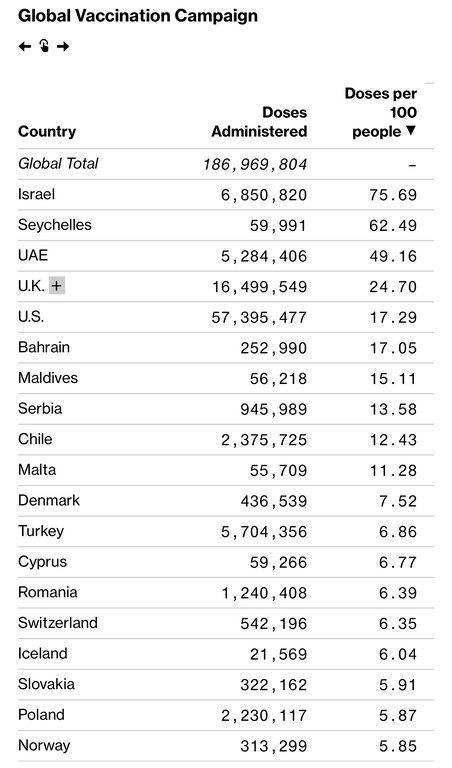 Global Vaccination Campaign

| Country | Doses Administered | Doses per 100 people ▼ |
|---|---|---|
| Global Total | 186,969,804 | – |
| Israel | 6,850,820 | 75.69 |
| Seychelles | 59,991 | 62.49 |
| UAE | 5,284,406 | 49.16 |
| U.K. + | 16,499,549 | 24.70 |
| U.S. | 57,395,477 | 17.29 |
| Bahrain | 252,990 | 17.05 |
| Maldives | 56,218 | 15.11 |
| Serbia | 945,989 | 13.58 |
| Chile | 2,375,725 | 12.43 |
| Malta | 55,709 | 11.28 |
| Denmark | 436,539 | 7.52 |
| Turkey | 5,704,356 | 6.86 |
| Cyprus | 59,266 | 6.77 |
| Romania | 1,240,408 | 6.39 |
| Switzerland | 542,196 | 6.35 |
| Iceland | 21,569 | 6.04 |
| Slovakia | 322,162 | 5.91 |
| Poland | 2,230,117 | 5.87 |
| Norway | 313,299 | 5.85 |